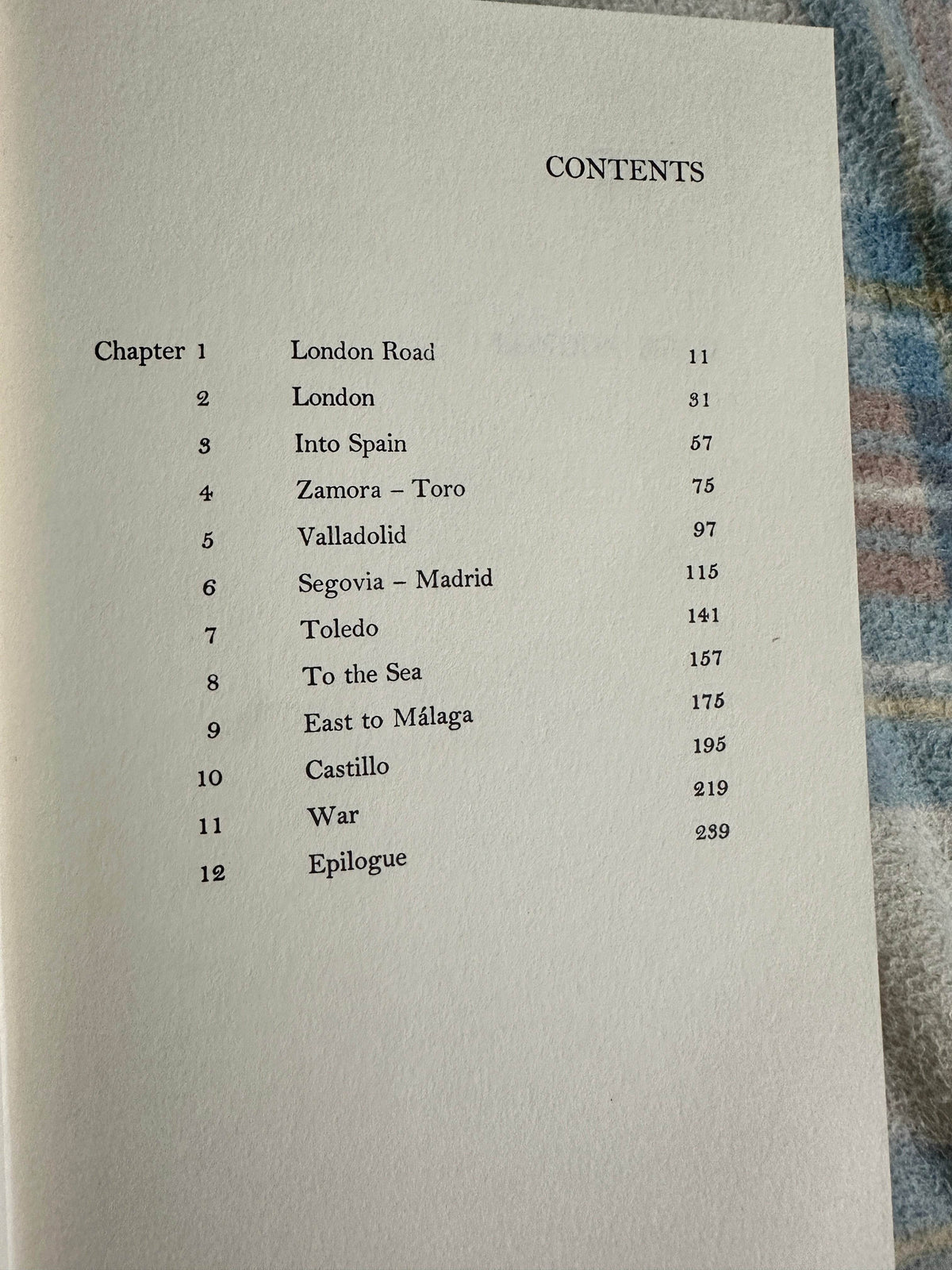 CONTENTS

Chapter 1 London Road 11
2 London 31
3 Into Spain 57
4 Zamora – Toro 75
5 Valladolid 97
6 Segovia – Madrid 115
7 Toledo 141
8 To the Sea 157
9 East to Málaga 175
10 Castillo 195
11 War 219
12 Epilogue 239